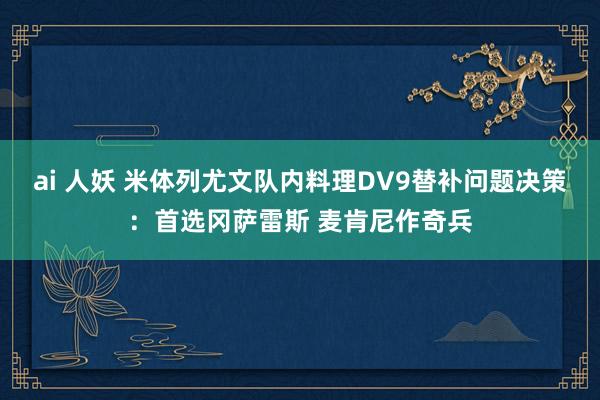 ai 人妖 米体列尤文队内料理DV9替补问题决策：首选冈萨雷斯 麦肯尼作奇兵